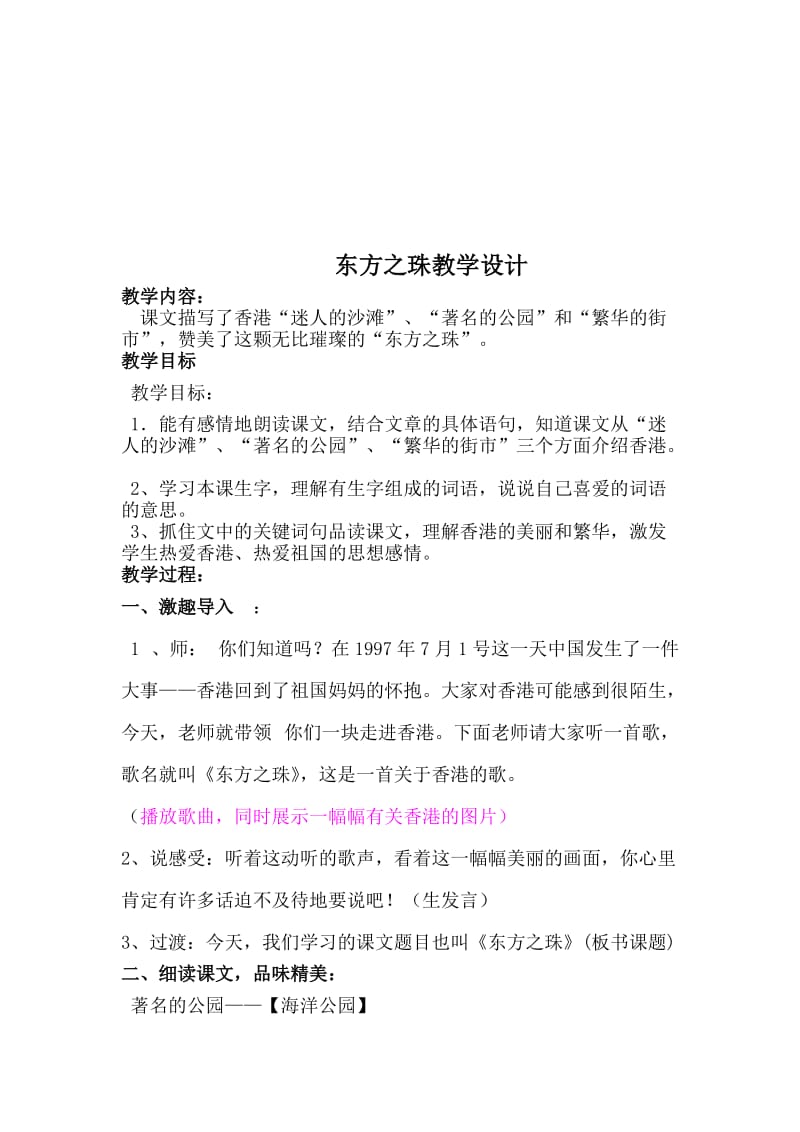 东方之珠教学设计

教学内容：

课文描写了香港“迷人的沙滩”、“著名的公园”和“繁华的街市”，赞美了这颗无比璀璨的“东方之珠”。

教学目标

教学目标：

1．能有感情地朗读课文，结合文章的具体语句，知道课文从“迷人的沙滩”、“著名的公园”、“繁华的街市”三个方面介绍香港。

2、学习本课生字，理解有生字组成的词语，说说自己喜爱的词语的意思。

3、抓住文中的关键词句品读课文，理解香港的美丽和繁华，激发学生热爱香港、热爱祖国的思想感情。

教学过程：

一、激趣导入 ：

1 、师： 你们知道吗？在 1997 年 7 月 1 号这一天中国发生了一件大事——香港回到了祖国妈妈的怀抱。大家对香港可能感到很陌生，今天，老师就带领 你们一块走进香港。下面老师请大家听一首歌，歌名就叫《东方之珠》，这是一首关于香港的歌。

（播放歌曲，同时展示一幅幅有关香港的图片）

2、说感受：听着这动听的歌声，看着这一幅幅美丽的画面，你心里肯定有许多话迫不及待地要说吧！（生发言）

3、过渡：今天，我们学习的课文题目也叫《东方之珠》(板书课题)

二、细读课文，品味精美：

著名的公园——【海洋公园】